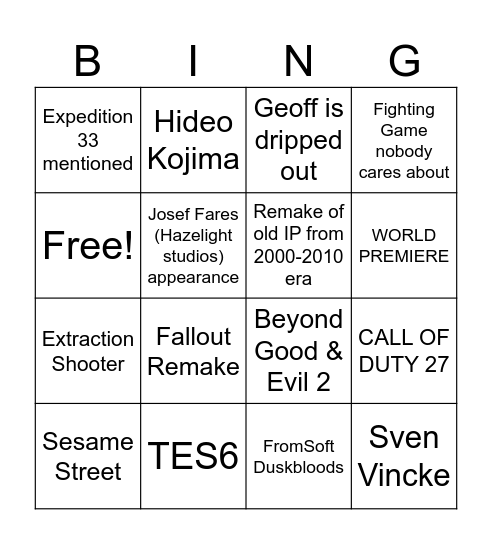 | B | I | N | G |
|---|---|---|---|
| Expedition 33 mentioned | Hideo Kojima | Geoff is dripped out | Fighting Game nobody cares about |
| Free! | Josef Fares (Hazelight studios) appearance | Remake of old IP from 2000-2010 era | WORLD PREMIERE |
| Extraction Shooter | Fallout Remake | Beyond Good & Evil 2 | CALL OF DUTY 27 |
| Sesame Street | TES6 | FromSoft Duskbloods | Sven Vincke |